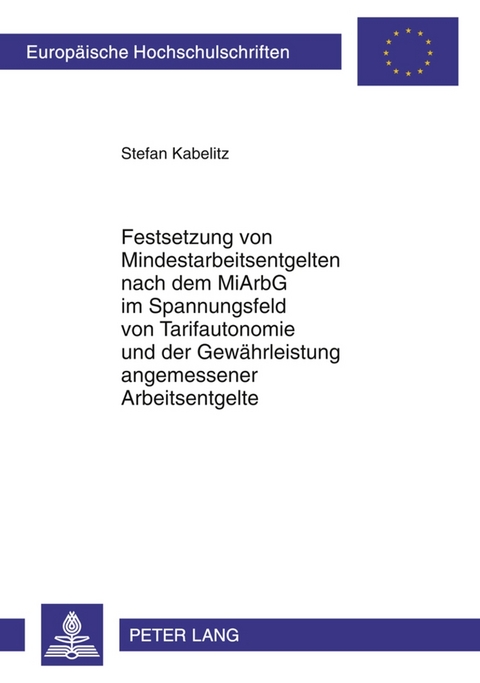 Europäische Hochschulschriften

Stefan Kabelitz

Festsetzung von Mindestarbeitsentgelten nach dem MiArbG im Spannungsfeld von Tarifautonomie und der Gewährleistung angemessener Arbeitsentgelte

PETER LANG